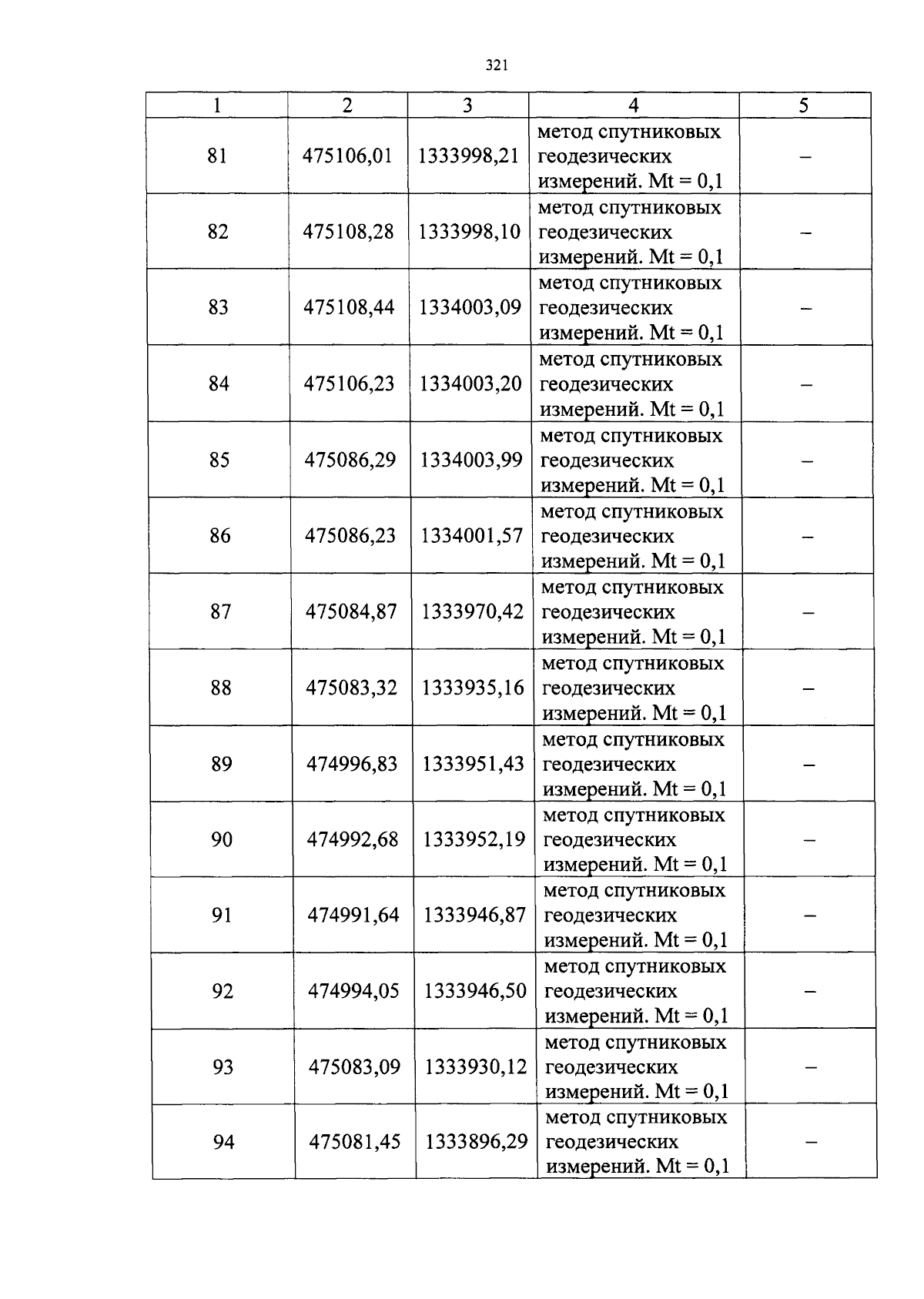 321

| 1 | 2 | 3 | 4 | 5 |
|---|---|---|---|---|
| 81 | 475106,01 | 1333998,21 | метод спутниковых геодезических измерений. Mt = 0,1 | – |
| 82 | 475108,28 | 1333998,10 | метод спутниковых геодезических измерений. Mt = 0,1 | – |
| 83 | 475108,44 | 1334003,09 | метод спутниковых геодезических измерений. Mt = 0,1 | – |
| 84 | 475106,23 | 1334003,20 | метод спутниковых геодезических измерений. Mt = 0,1 | – |
| 85 | 475086,29 | 1334003,99 | метод спутниковых геодезических измерений. Mt = 0,1 | – |
| 86 | 475086,23 | 1334001,57 | метод спутниковых геодезических измерений. Mt = 0,1 | – |
| 87 | 475084,87 | 1333970,42 | метод спутниковых геодезических измерений. Mt = 0,1 | – |
| 88 | 475083,32 | 1333935,16 | метод спутниковых геодезических измерений. Mt = 0,1 | – |
| 89 | 474996,83 | 1333951,43 | метод спутниковых геодезических измерений. Mt = 0,1 | – |
| 90 | 474992,68 | 1333952,19 | метод спутниковых геодезических измерений. Mt = 0,1 | – |
| 91 | 474991,64 | 1333946,87 | метод спутниковых геодезических измерений. Mt = 0,1 | – |
| 92 | 474994,05 | 1333946,50 | метод спутниковых геодезических измерений. Mt = 0,1 | – |
| 93 | 475083,09 | 1333930,12 | метод спутниковых геодезических измерений. Mt = 0,1 | – |
| 94 | 475081,45 | 1333896,29 | метод спутниковых геодезических измерений. Mt = 0,1 | – |